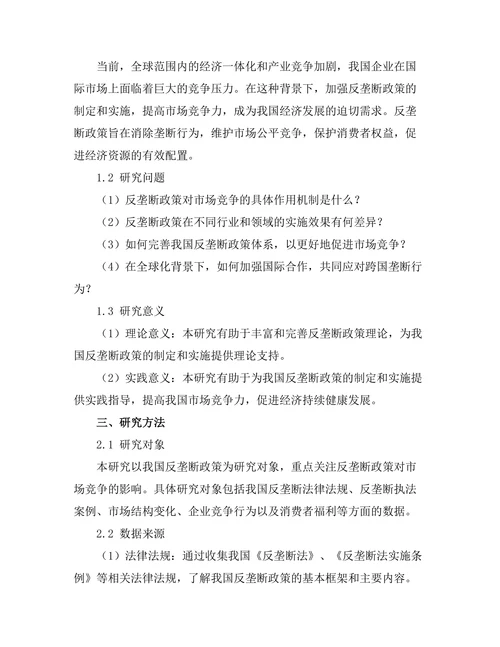 当前，全球范围内的经济一体化和产业竞争加剧，我国企业在国际市场上面临着巨大的竞争压力。在这种背景下，加强反垄断政策的制定和实施，提高市场竞争力，成为我国经济发展的迫切需求。反垄断政策旨在消除垄断行为，维护市场公平竞争，保护消费者权益，促进经济资源的有效配置。

1.2 研究问题

（1）反垄断政策对市场竞争的具体作用机制是什么？

（2）反垄断政策在不同行业和领域的实施效果有何差异？

（3）如何完善我国反垄断政策体系，以更好地促进市场竞争？

（4）在全球化背景下，如何加强国际合作，共同应对跨国垄断行为？

1.3 研究意义

（1）理论意义：本研究有助于丰富和完善反垄断政策理论，为我国反垄断政策的制定和实施提供理论支持。

（2）实践意义：本研究有助于为我国反垄断政策的制定和实施提供实践指导，提高我国市场竞争力，促进经济持续健康发展。

三、研究方法

2.1 研究对象

本研究以我国反垄断政策为研究对象，重点关注反垄断政策对市场竞争的影响。具体研究对象包括我国反垄断法律法规、反垄断执法案例、市场结构变化、企业竞争行为以及消费者福利等方面的数据。

2.2 数据来源

（1）法律法规：通过收集我国《反垄断法》、《反垄断法实施条例》等相关法律法规，了解我国反垄断政策的基本框架和主要内容。